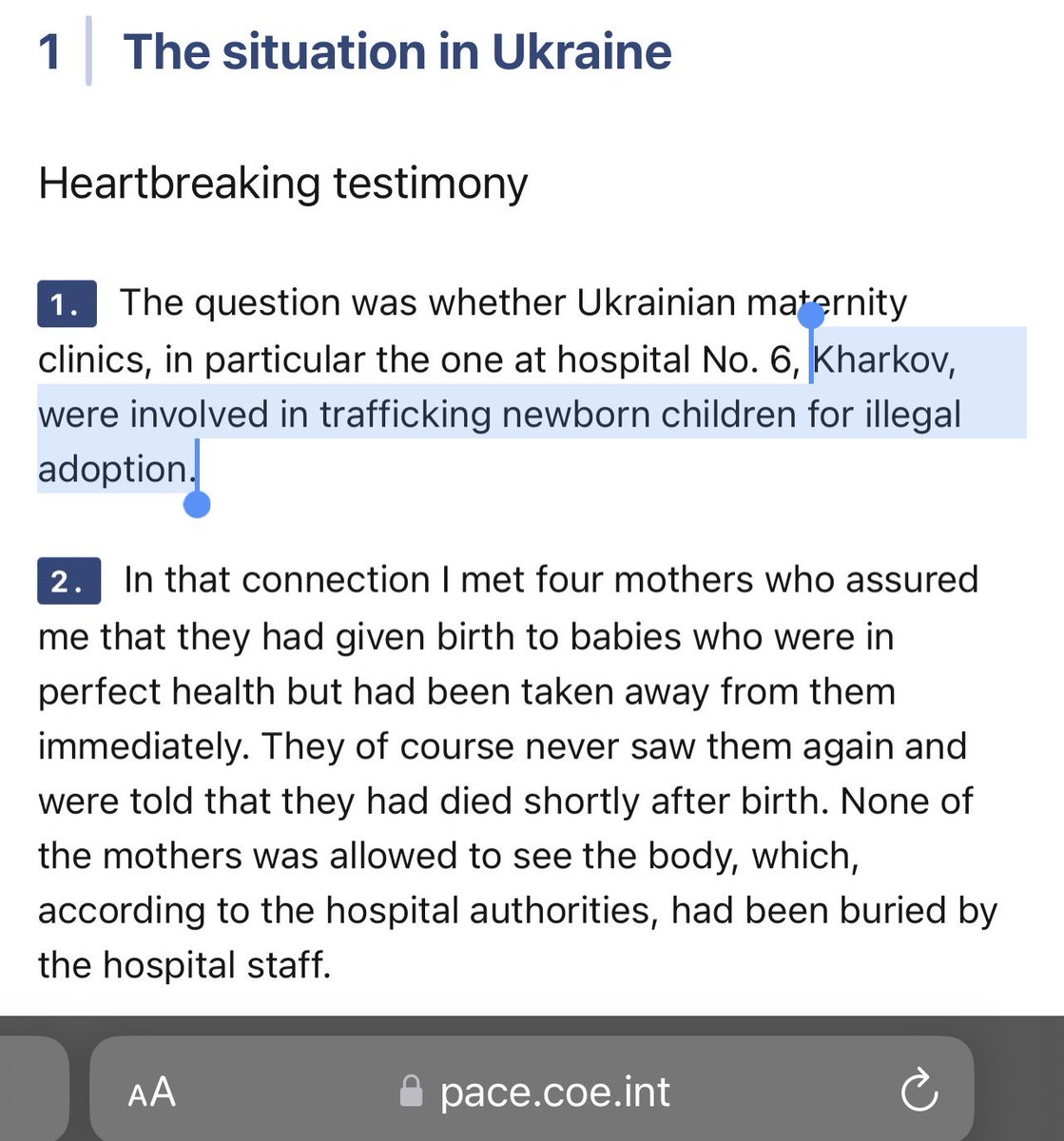 1 The situation in Ukraine

Heartbreaking testimony

1. The question was whether Ukrainian maternity clinics, in particular the one at hospital No. 6, Kharkov, were involved in trafficking newborn children for illegal adoption.

2. In that connection I met four mothers who assured me that they had given birth to babies who were in perfect health but had been taken away from them immediately. They of course never saw them again and were told that they had died shortly after birth. None of the mothers was allowed to see the body, which, according to the hospital authorities, had been buried by the hospital staff.

AA pace.coe.int